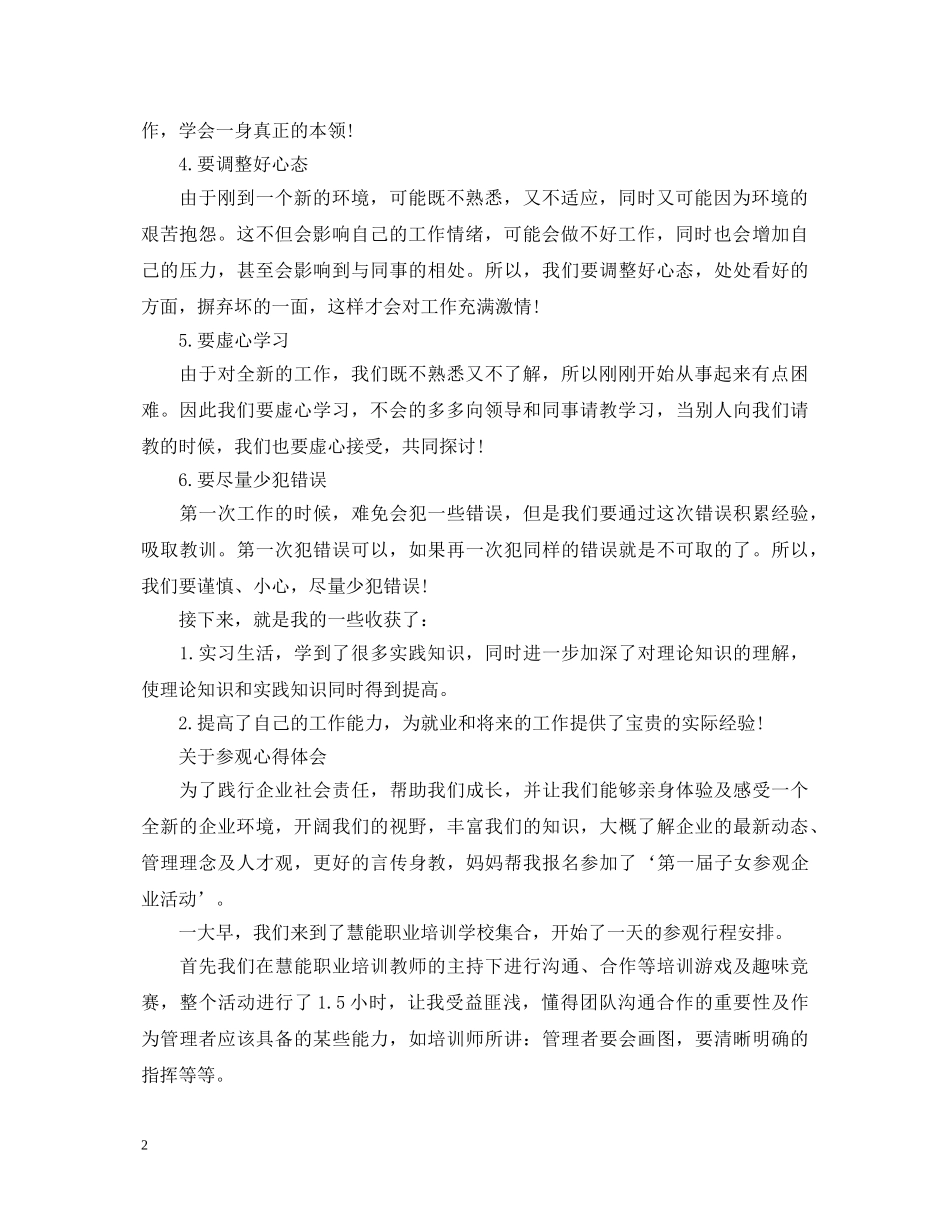 作，学会一身真正的本领!

4.要调整好心态

由于刚到一个新的环境，可能既不熟悉，又不适应，同时又可能因为环境的艰苦抱怨。这不但会影响自己的工作情绪，可能会做不好工作，同时也会增加自己的压力，甚至会影响到与同事的相处。所以，我们要调整好心态，处处看好的方面，摒弃坏的一面，这样才会对工作充满激情!

5.要虚心学习

由于对全新的工作，我们既不熟悉又不了解，所以刚刚开始从事起来有点困难。因此我们要虚心学习，不会的多多向领导和同事请教学习，当别人向我们请教的时候，我们也要虚心接受，共同探讨!

6.要尽量少犯错误

第一次工作的时候，难免会犯一些错误，但是我们要通过这次错误积累经验，吸取教训。第一次犯错误可以，如果再一次犯同样的错误就是不可取的了。所以，我们要谨慎、小心，尽量少犯错误!

接下来，就是我的一些收获了：

1.实习生活，学到了很多实践知识，同时进一步加深了对理论知识的理解，使理论知识和实践知识同时得到提高。

2.提高了自己的工作能力，为就业和将来的工作提供了宝贵的实际经验!

关于参观心得体会

为了践行企业社会责任，帮助我们成长，并让我们能够亲身体验及感受一个全新的企业环境，开阔我们的视野，丰富我们的知识，大概了解企业的最新动态、管理理念及人才观，更好的言传身教，妈妈帮我报名参加了‘第一届子女参观企业活动’。

一大早，我们来到了慧能职业培训学校集合，开始了一天的参观行程安排。

首先我们在慧能职业培训教师的主持下进行沟通、合作等培训游戏及趣味竞赛，整个活动进行了1.5小时，让我受益匪浅，懂得团队沟通合作的重要性及作为管理者应该具备的某些能力，如培训师所讲：管理者要会画图，要清晰明确的指挥等等。

2